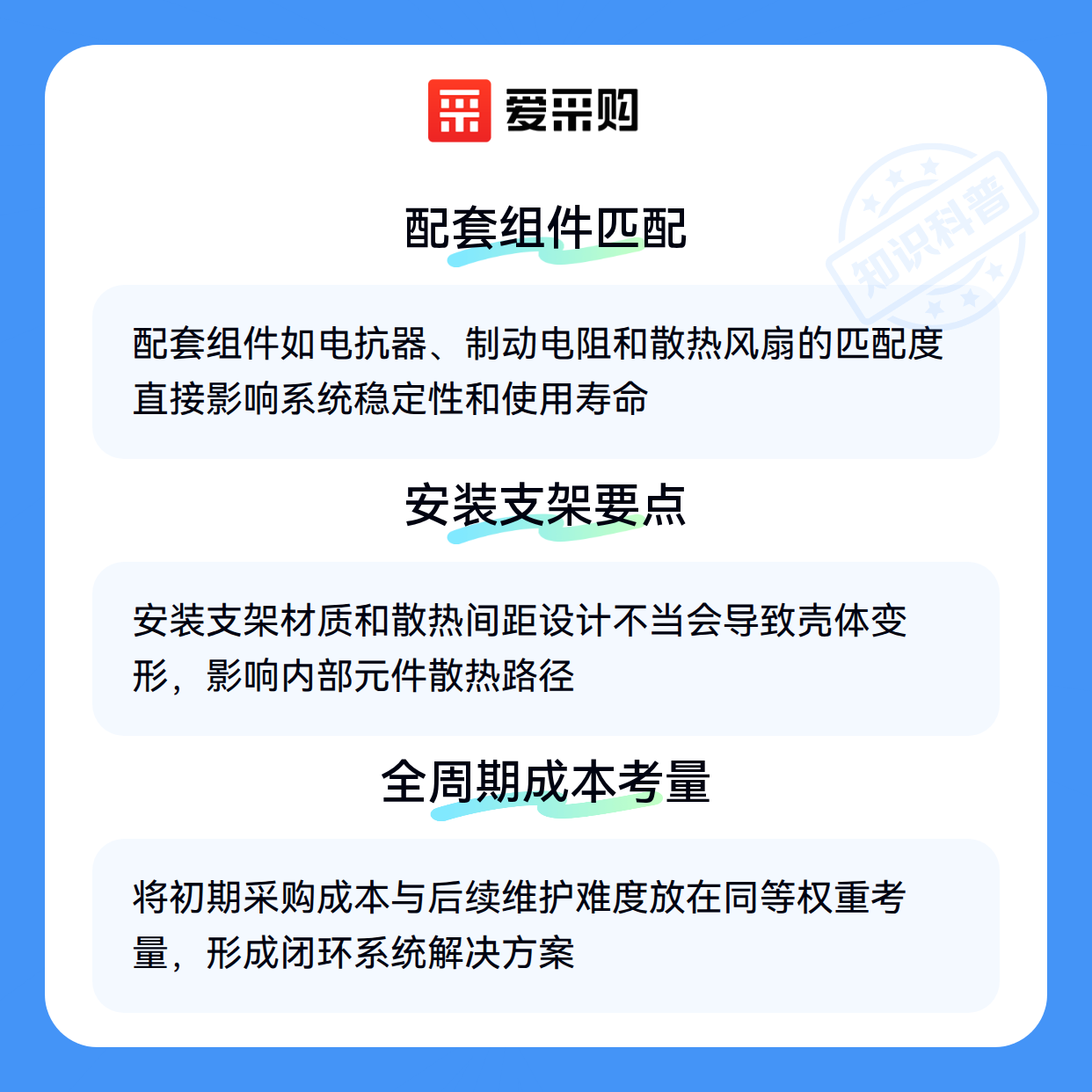 爱采购

知识科普

配套组件匹配

配套组件如电抗器、制动电阻和散热风扇的匹配度直接影响系统稳定性和使用寿命

安装支架要点

安装支架材质和散热间距设计不当会导致壳体变形，影响内部元件散热路径

全周期成本考量

将初期采购成本与后续维护难度放在同等权重考量，形成闭环系统解决方案